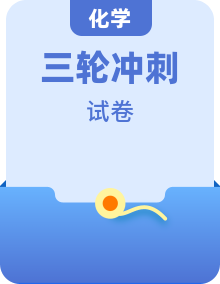 化学

三轮冲刺

试卷